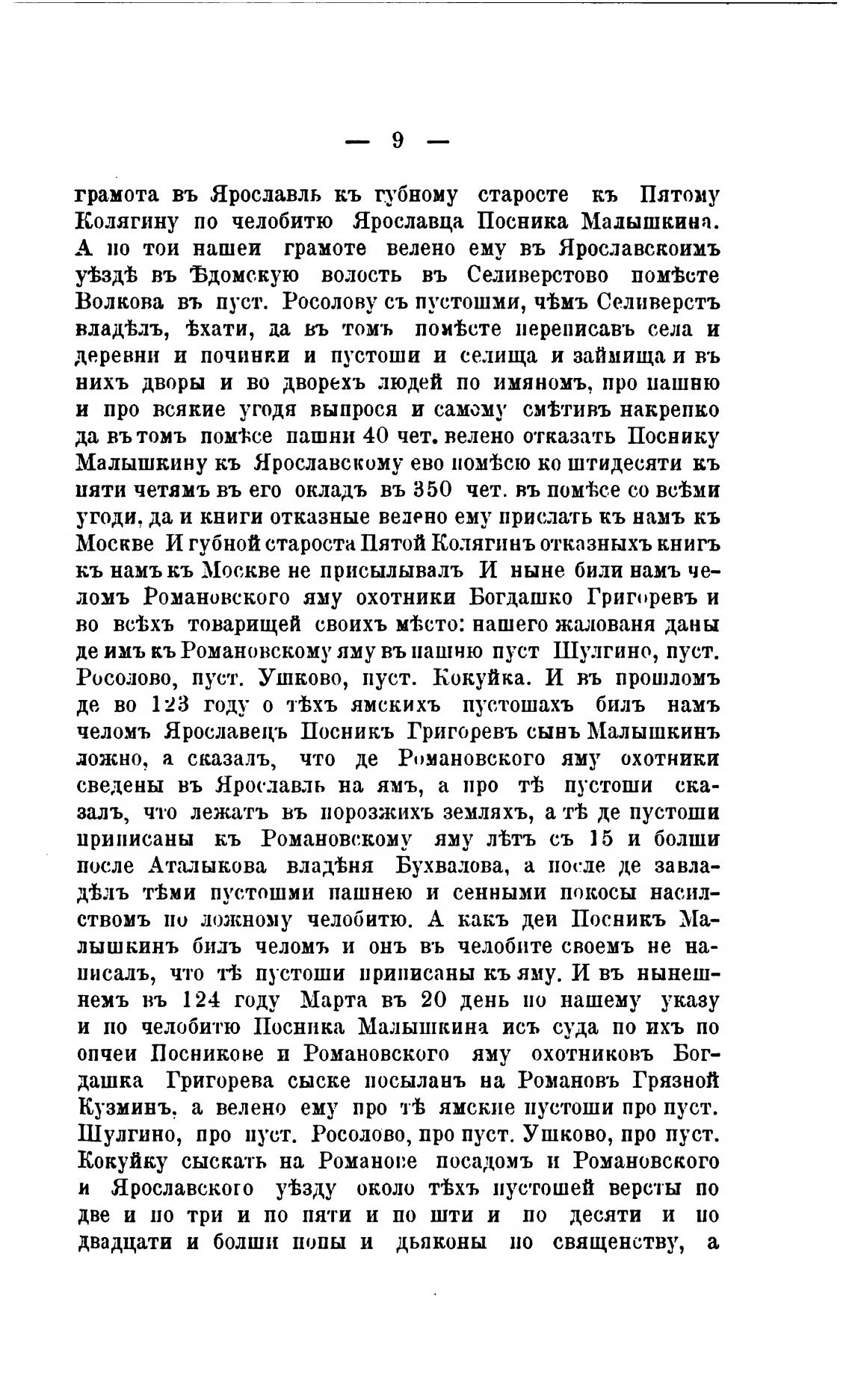 — 9 —

грамота въ Ярославль къ губному старосте къ Пятому Колягину по челобитю Ярославца Посника Малышкина. А по тои нашеи грамоте велено ему въ Ярославскоимъ уѣздѣ въ Ѣдомскую волость въ Селиверстово помѣсте Волкова въ пуст. Росолову съ пустошми, чѣмъ Селиверстъ владѣлъ, ѣхати, да въ томъ помѣсте переписавъ села и деревни и починки и пустоши и селища и займища и въ нихъ дворы и во дворехъ людей по имяномъ, про пашню и про всякие угодя выпрося и самому смѣтивъ накрепко да въ томъ помѣсе пашни 40 чет. велено отказать Поснику Малышкину къ Ярославскому ево помѣсю ко штидесяти къ пяти четямъ въ его окладъ въ 350 чет. въ помѣсе со всѣми угоди, да и книги отказные велено ему прислать къ намъ къ Москве И губной староста Пятой Колягинъ отказныхъ книгъ къ намъ къ Москве не присылывалъ И ныне били намъ челомъ Романовского яму охотники Богдашко Григоревъ и во всѣхъ товарищей своихъ мѣсто: нашего жалованя даны де имъ къ Романовскому яму въ пашню пуст Шулгино, пуст. Росолово, пуст. Ушково, пуст. Кокуйка. И въ прошломъ де во 123 году о тѣхъ ямскихъ пустошахъ билъ намъ челомъ Ярославецъ Посникъ Григоревъ сынъ Малышкинъ ложно, а сказалъ, что де Романовского яму охотники сведены въ Ярославль на ямъ, а про тѣ пустоши сказалъ, что лежатъ въ порозжихъ земляхъ, а тѣ де пустоши приписаны къ Романовскому яму лѣтъ съ 15 и болши после Аталыкова владѣня Бухвалова, а после де завладѣлъ тѣми пустошми пашнею и сенными покосы насилствомъ по ложному челобитю. А какъ деи Посникъ Малышкинъ билъ челомъ и онъ въ челобите своемъ не написалъ, что тѣ пустоши приписаны къ яму. И въ нынешнемъ въ 124 году Марта въ 20 день по нашему указу и по челобитю Посника Малышкина исъ суда по ихъ по опчеи Посникове и Романовского яму охотниковъ Богдашка Григорева сыске посыланъ на Романовъ Грязной Кузминъ, а велено ему про тѣ ямские пустоши про пуст. Шулгино, про пуст. Росолово, про пуст. Ушково, про пуст. Кокуйку сыскать на Романове посадомъ и Романовского и Ярославского уѣзду около тѣхъ пустошей версты по две и по три и по пяти и по шти и по десяти и по двадцати и болши попы и дьяконы по священству, а